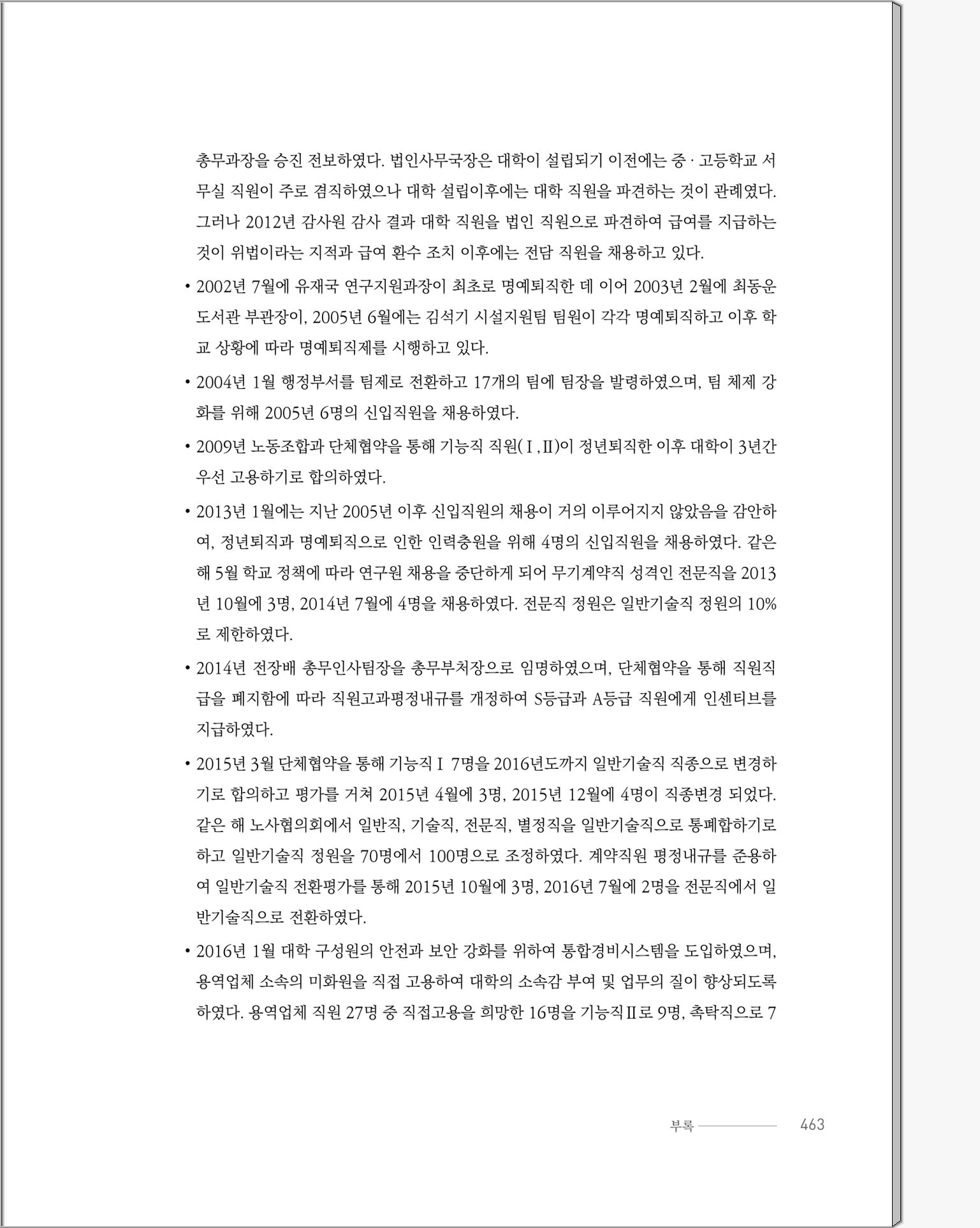 총무과장을 승진 전보하였다. 법인사무국장은 대학이 설립되기 이전에는 중 · 고등학교 서무실 직원이 주로 겸직하였으나 대학 설립이후에는 대학 직원을 파견하는 것이 관례였다. 그러나 2012년 감사원 감사 결과 대학 직원을 법인 직원으로 파견하여 급여를 지급하는 것이 위법이라는 지적과 급여 환수 조치 이후에는 전담 직원을 채용하고 있다.

• 2002년 7월에 유재국 연구지원과장이 최초로 명예퇴직한 데 이어 2003년 2월에 최동운 도서관 부관장이, 2005년 6월에는 김석기 시설지원팀 팀원이 각각 명예퇴직하고 이후 학교 상황에 따라 명예퇴직제를 시행하고 있다.

• 2004년 1월 행정부서를 팀제로 전환하고 17개의 팀에 팀장을 발령하였으며, 팀 체제 강화를 위해 2005년 6명의 신입직원을 채용하였다.

• 2009년 노동조합과 단체협약을 통해 기능직 직원(Ⅰ,Ⅱ)이 정년퇴직한 이후 대학이 3년간 우선 고용하기로 합의하였다.

• 2013년 1월에는 지난 2005년 이후 신입직원의 채용이 거의 이루어지지 않았음을 감안하여, 정년퇴직과 명예퇴직으로 인한 인력충원을 위해 4명의 신입직원을 채용하였다. 같은 해 5월 학교 정책에 따라 연구원 채용을 중단하게 되어 무기계약직 성격인 전문직을 2013년 10월에 3명, 2014년 7월에 4명을 채용하였다. 전문직 정원은 일반기술직 정원의 10%로 제한하였다.

• 2014년 전장배 총무인사팀장을 총무부처장으로 임명하였으며, 단체협약을 통해 직원직급을 폐지함에 따라 직원고과평정내규를 개정하여 S등급과 A등급 직원에게 인센티브를 지급하였다.

• 2015년 3월 단체협약을 통해 기능직Ⅰ 7명을 2016년도까지 일반기술직 직종으로 변경하기로 합의하고 평가를 거쳐 2015년 4월에 3명, 2015년 12월에 4명이 직종변경 되었다. 같은 해 노사협의회에서 일반직, 기술직, 전문직, 별정직을 일반기술직으로 통폐합하기로 하고 일반기술직 정원을 70명에서 100명으로 조정하였다. 계약직원 평정내규를 준용하여 일반기술직 전환평가를 통해 2015년 10월에 3명, 2016년 7월에 2명을 전문직에서 일반기술직으로 전환하였다.

• 2016년 1월 대학 구성원의 안전과 보안 강화를 위하여 통합경비시스템을 도입하였으며, 용역업체 소속의 미화원을 직접 고용하여 대학의 소속감 부여 및 업무의 질이 향상되도록 하였다. 용역업체 직원 27명 중 직접고용을 희망한 16명을 기능직Ⅱ로 9명, 촉탁직으로 7

부록 463